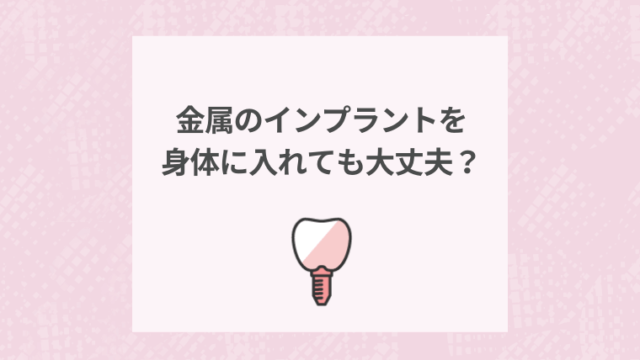 金属のインプラントを
身体に入れても大丈夫？